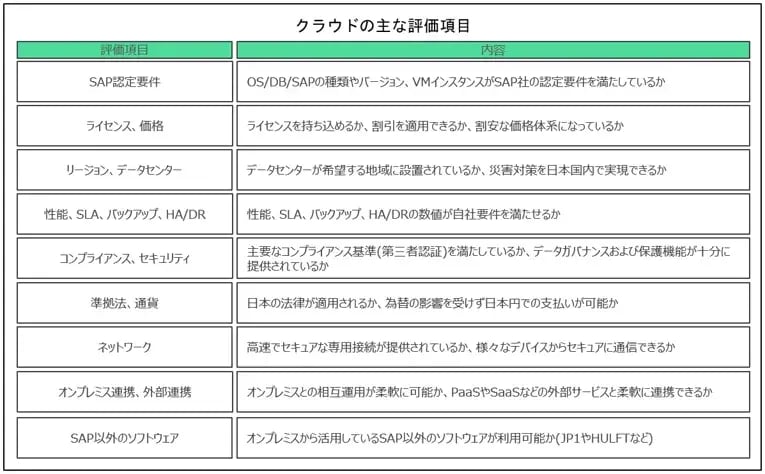 クラウドの主な評価項目

| 評価項目 | 内容 |
|---|---|
| SAP認定要件 | OS/DB/SAPの種類やバージョン、VMインスタンスがSAP社の認定要件を満たしているか |
| ライセンス、価格 | ライセンスを持ち込めるか、割引を適用できるか、割安な価格体系になっているか |
| リージョン、データセンター | データセンターが希望する地域に設置されているか、災害対策を日本国内で実現できるか |
| 性能、SLA、バックアップ、HA/DR | 性能、SLA、バックアップ、HA/DRの数値が自社要件を満たせるか |
| コンプライアンス、セキュリティ | 主要なコンプライアンス基準(第三者認証)を満たしているか、データガバナンスおよび保護機能が十分に提供されているか |
| 準拠法、通貨 | 日本の法律が適用されるか、為替の影響を受けず日本円での支払いが可能か |
| ネットワーク | 高速でセキュアな専用接続が提供されているか、様々なデバイスからセキュアに通信できるか |
| オンプレミス連携、外部連携 | オンプレミスとの相互運用が柔軟に可能か、PaaSやSaaSなどの外部サービスと柔軟に連携できるか |
| SAP以外のソフトウェア | オンプレミスから活用しているSAP以外のソフトウェアが利用可能か(JP1やHULFTなど) |